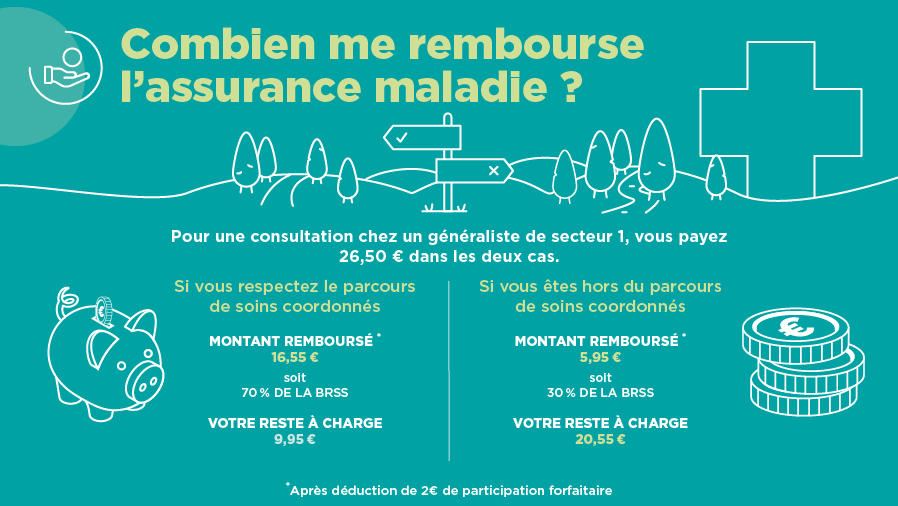 Combien me rembourse l'assurance maladie ?

Pour une consultation chez un généraliste de secteur 1, vous payez 26,50 € dans les deux cas.

Si vous respectez le parcours de soins coordonnés

MONTANT REMBOURSÉ *
16,55 €
soit
70 % DE LA BRSS

VOTRE RESTE À CHARGE
9,95 €

Si vous êtes hors du parcours de soins coordonnés

MONTANT REMBOURSÉ *
5,95 €
soit
30 % DE LA BRSS

VOTRE RESTE À CHARGE
20,55 €

*Après déduction de 2€ de participation forfaitaire